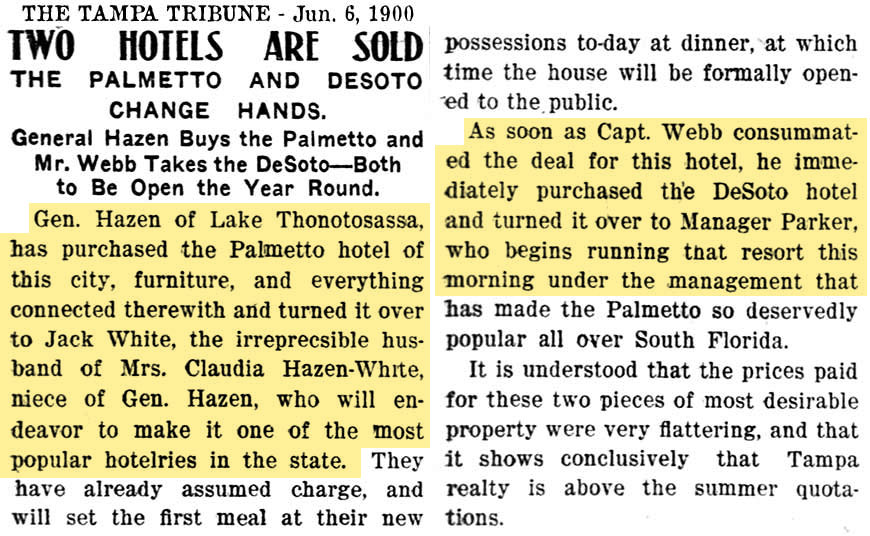 THE TAMPA TRIBUNE - Jun. 6, 1900

TWO HOTELS ARE SOLD

THE PALMETTO AND DESOTO CHANGE HANDS.

General Hazen Buys the Palmetto and Mr. Webb Takes the DeSoto—Both to Be Open the Year Round.

Gen. Hazen of Lake Thonotosassa, has purchased the Palmetto hotel of this city, furniture, and everything connected therewith and turned it over to Jack White, the irreprecsible husband of Mrs. Claudia Hazen-White, niece of Gen. Hazen, who will endeavor to make it one of the most popular hotelries in the state. They have already assumed charge, and will set the first meal at their new possessions to-day at dinner, at which time the house will be formally opened to the public.

As soon as Capt. Webb consummated the deal for this hotel, he immediately purchased the DeSoto hotel and turned it over to Manager Parker, who begins running that resort this morning under the management that has made the Palmetto so deservedly popular all over South Florida.

It is understood that the prices paid for these two pieces of most desirable property were very flattering, and that it shows conclusively that Tampa realty is above the summer quotations.